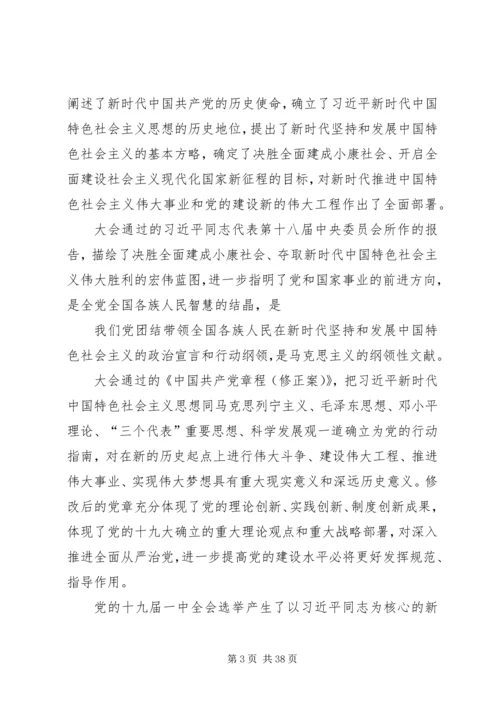 阐述了新时代中国共产党的历史使命，确立了习近平新时代中国特色社会主义思想的历史地位，提出了新时代坚持和发展中国特色社会主义的基本方略，确定了决胜全面建成小康社会、开启全面建设社会主义现代化国家新征程的目标，对新时代推进中国特色社会主义伟大事业和党的建设新的伟大工程作出了全面部署。

大会通过的习近平同志代表第十八届中央委员会所作的报告，描绘了决胜全面建成小康社会、夺取新时代中国特色社会主义伟大胜利的宏伟蓝图，进一步指明了党和国家事业的前进方向，是全党全国各族人民智慧的结晶，是

我们党团结带领全国各族人民在新时代坚持和发展中国特色社会主义的政治宣言和行动纲领，是马克思主义的纲领性文献。

大会通过的《中国共产党章程（修正案）》，把习近平新时代中国特色社会主义思想同马克思列宁主义、毛泽东思想、邓小平理论、“三个代表”重要思想、科学发展观一道确立为党的行动指南，对在新的历史起点上进行伟大斗争、建设伟大工程、推进伟大事业、实现伟大梦想具有重大现实意义和深远历史意义。修改后的党章充分体现了党的理论创新、实践创新、制度创新成果，体现了党的十九大确立的重大理论观点和重大战略部署，对深入推进全面从严治党，进一步提高党的建设水平必将更好发挥规范、指导作用。

党的十九届一中全会选举产生了以习近平同志为核心的新

第 3 页 共 38 页